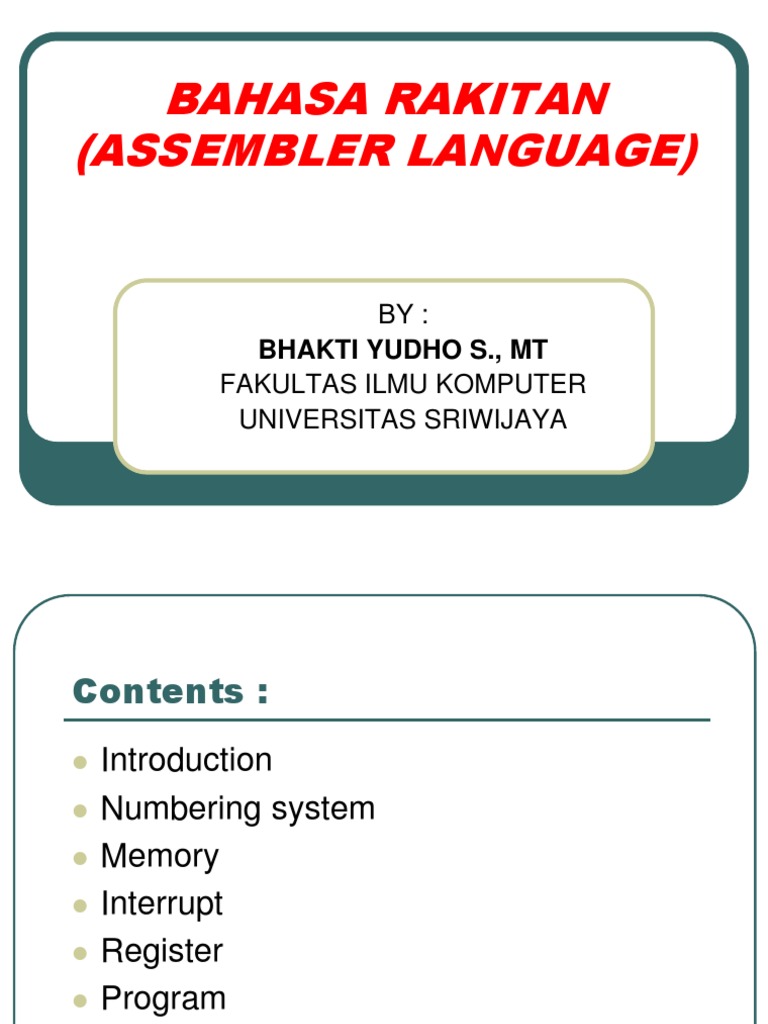 BAHASA RAKITAN
(ASSEMBLER LANGUAGE)

BY :
BHAKTI YUDHO S., MT
FAKULTAS ILMU KOMPUTER
UNIVERSITAS SRIWIJAYA

Contents :

- Introduction
- Numbering system
- Memory
- Interrupt
- Register
- Program